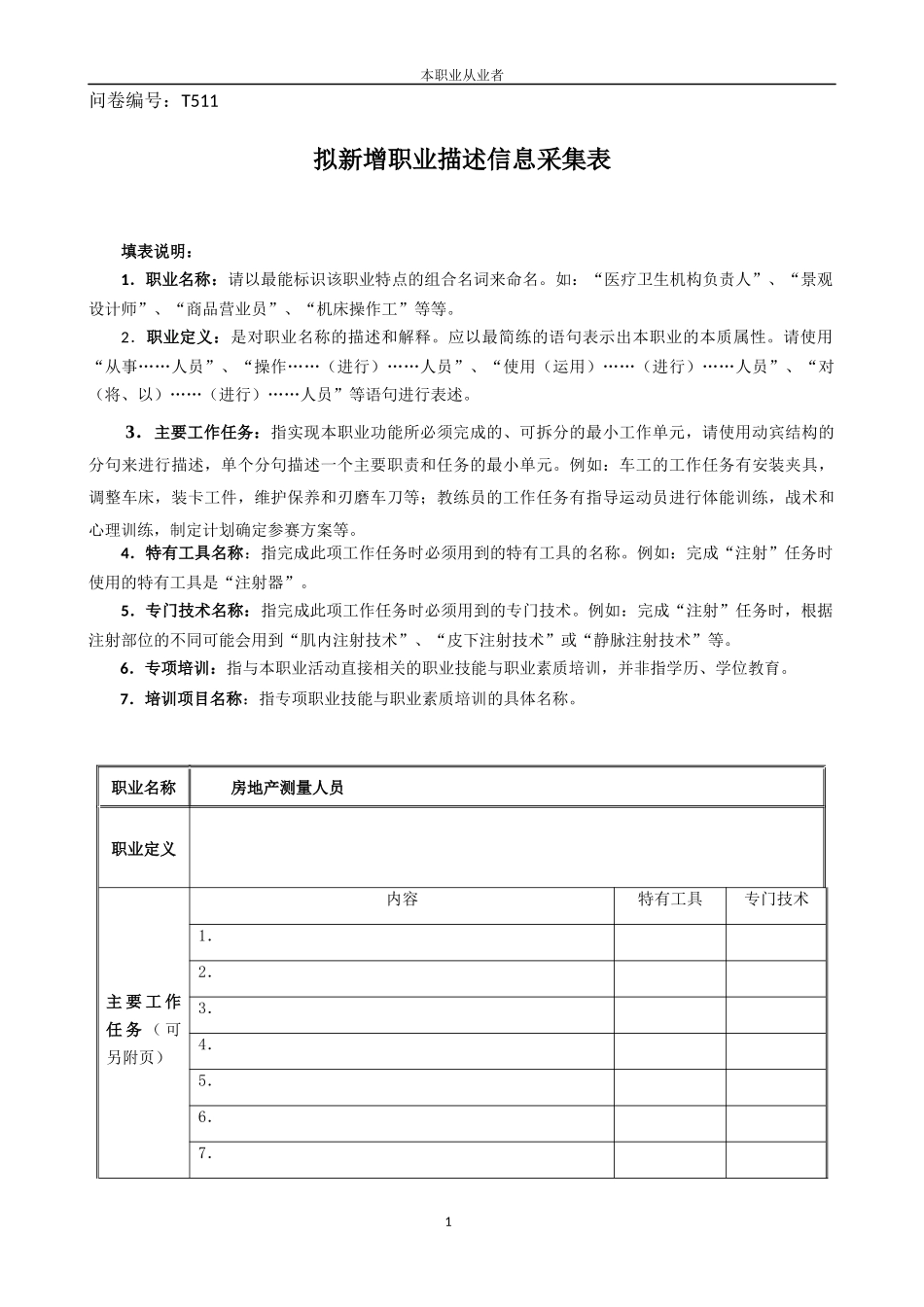 本职业从业者

问卷编号：T511

拟新增职业描述信息采集表

填表说明：

1．职业名称：请以最能标识该职业特点的组合名词来命名。如：“医疗卫生机构负责人”、“景观设计师”、“商品营业员”、“机床操作工”等等。

2．职业定义：是对职业名称的描述和解释。应以最简练的语句表示出本职业的本质属性。请使用“从事……人员”、“操作……（进行）……人员”、“使用（运用）……（进行）……人员”、“对（将、以）……（进行）……人员”等语句进行表述。

3．主要工作任务：指实现本职业功能所必须完成的、可拆分的最小工作单元，请使用动宾结构的分句来进行描述，单个分句描述一个主要职责和任务的最小单元。例如：车工的工作任务有安装夹具，调整车床，装卡工件，维护保养和刃磨车刀等；教练员的工作任务有指导运动员进行体能训练，战术和心理训练，制定计划确定参赛方案等。

4．特有工具名称：指完成此项工作任务时必须用到的特有工具的名称。例如：完成“注射”任务时使用的特有工具是“注射器”。

5．专门技术名称：指完成此项工作任务时必须用到的专门技术。例如：完成“注射”任务时，根据注射部位的不同可能会用到“肌内注射技术”、“皮下注射技术”或“静脉注射技术”等。

6．专项培训：指与本职业活动直接相关的职业技能与职业素质培训，并非指学历、学位教育。

7．培训项目名称：指专项职业技能与职业素质培训的具体名称。

| 职业名称 | 房地产测量人员 | | |
|---|---|---|---|
| 职业定义 | | | |
| 主要工作任务（可另附页） | 内容 | 特有工具 | 专门技术 |
| | 1. | | |
| | 2. | | |
| | 3. | | |
| | 4. | | |
| | 5. | | |
| | 6. | | |
| | 7. | | |

1